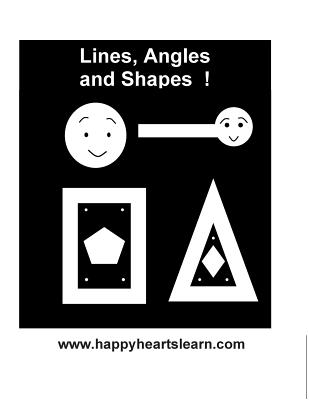 Lines, Angles and Shapes !

www.happyheartslearn.com